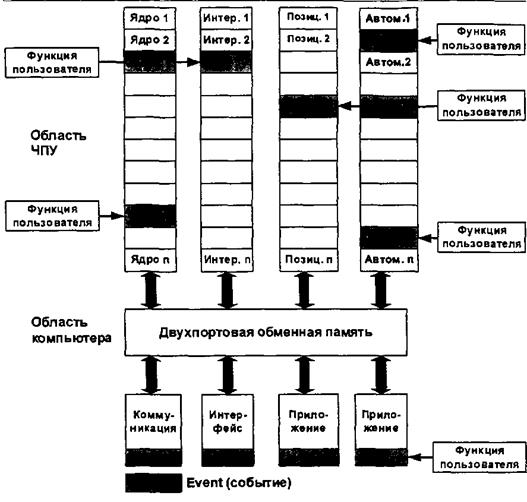 Ядро 1
Ядро 2
Интер. 1
Интер. 2
Позиц. 1
Позиц. 2
Автом.1
Автом.2

Функция пользователя

Функция пользователя

Функция пользователя

Область ЧПУ

Функция пользователя

Функция пользователя

Ядро n
Интер. n
Позиц. n
Автом. n

Область компьютера

Двухпортовая обменная память

Коммуникация
Интерфейс
Приложение
Приложение

Функция пользователя

Event (событие)